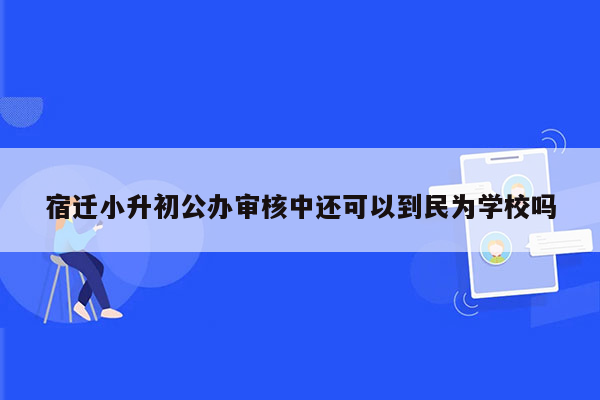 宿迁小升初公办审核中还可以到民为学校吗